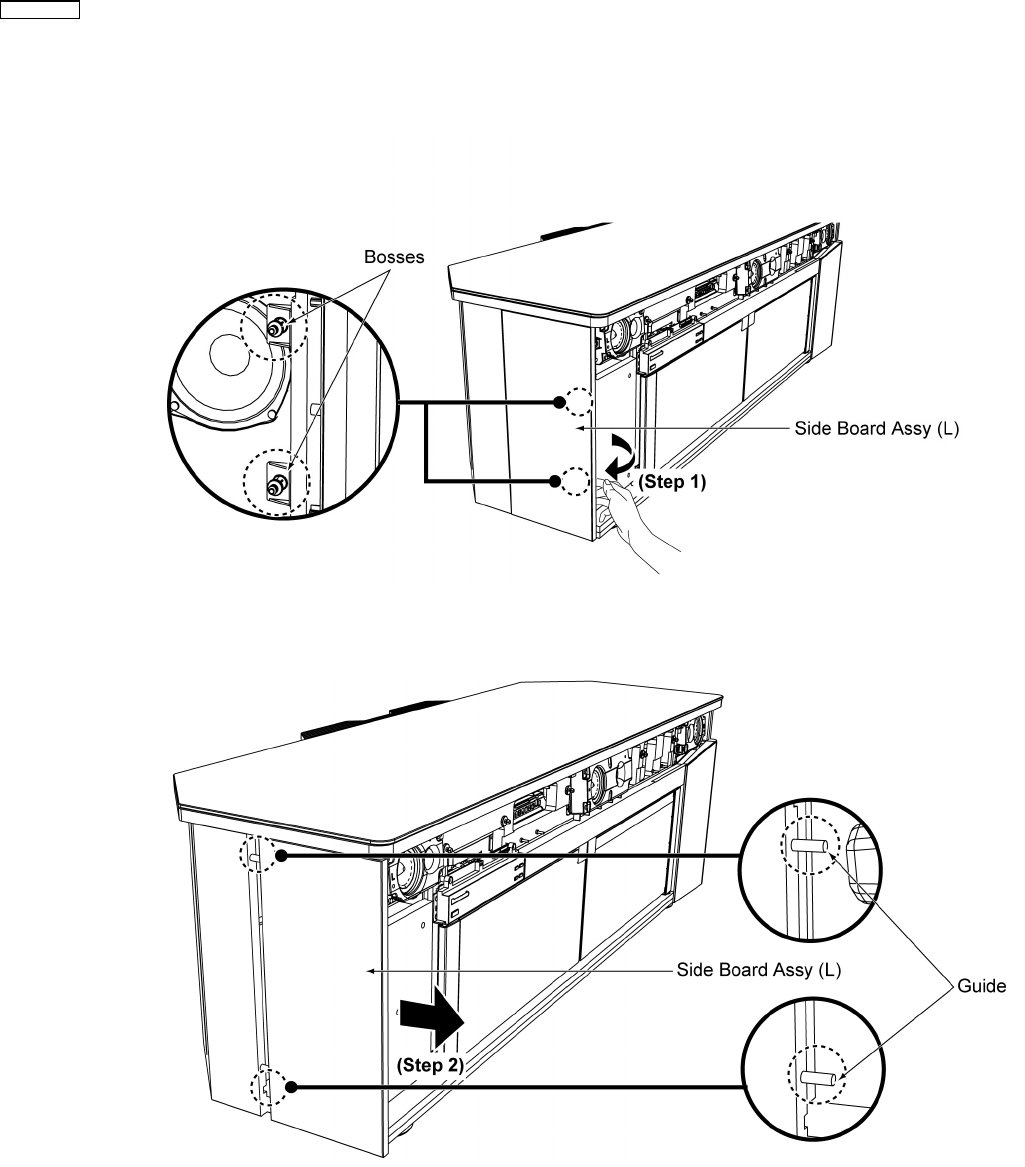 Bosses

Side Board Assy (L)

(Step 1)

Side Board Assy (L)

Guide

(Step 2)